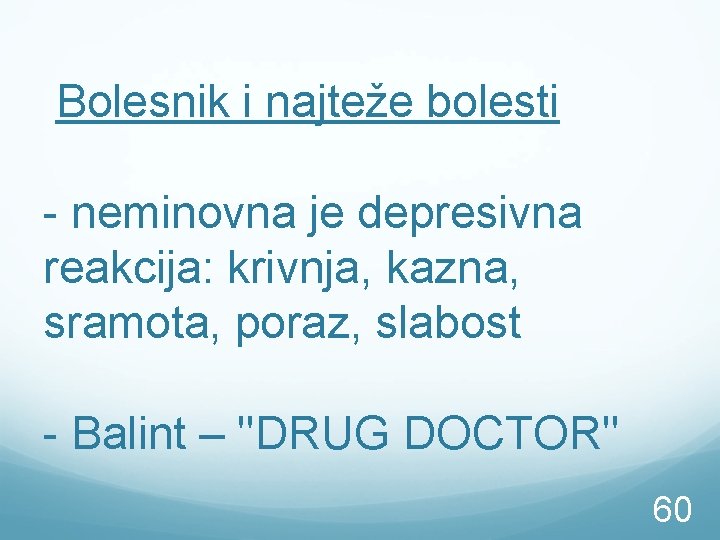 Bolesnik i najteže bolesti

- neminovna je depresivna reakcija: krivnja, kazna, sramota, poraz, slabost

- Balint – "DRUG DOCTOR"

60